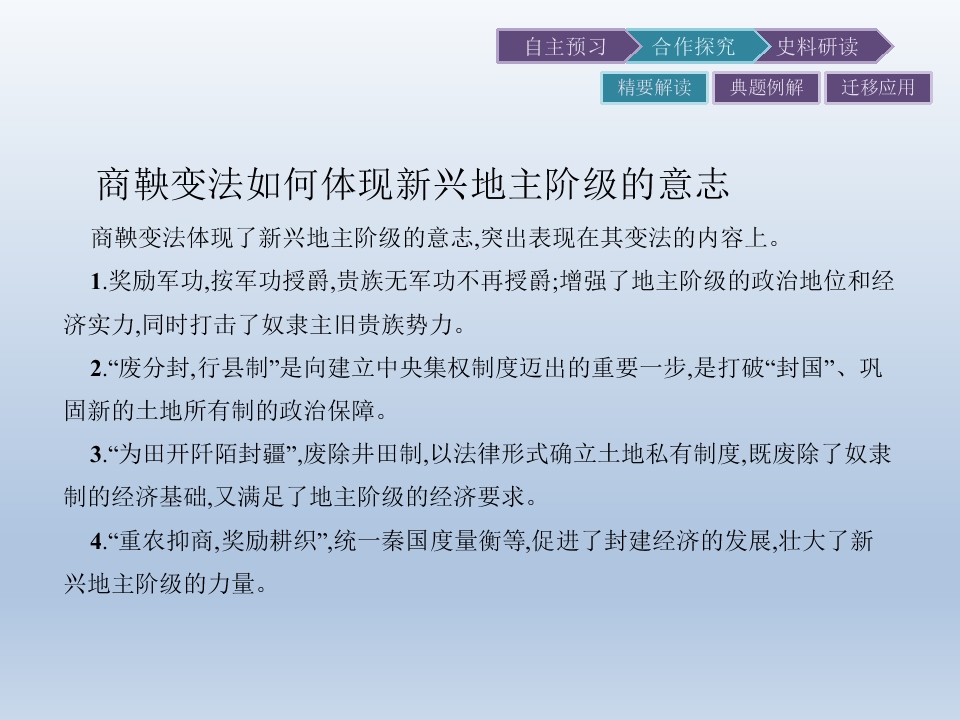 自主预习 合作探究 史料研读

精要解读 典题例解 迁移应用

商鞅变法如何体现新兴地主阶级的意志

商鞅变法体现了新兴地主阶级的意志,突出表现在其变法的内容上。

1.奖励军功,按军功授爵,贵族无军功不再授爵;增强了地主阶级的政治地位和经济实力,同时打击了奴隶主旧贵族势力。

2.“废分封,行县制”是向建立中央集权制度迈出的重要一步,是打破“封国”、巩固新的土地所有制的政治保障。

3.“为田开阡陌封疆”,废除井田制,以法律形式确立土地私有制度,既废除了奴隶制的经济基础,又满足了地主阶级的经济要求。

4.“重农抑商,奖励耕织”,统一秦国度量衡等,促进了封建经济的发展,壮大了新兴地主阶级的力量。